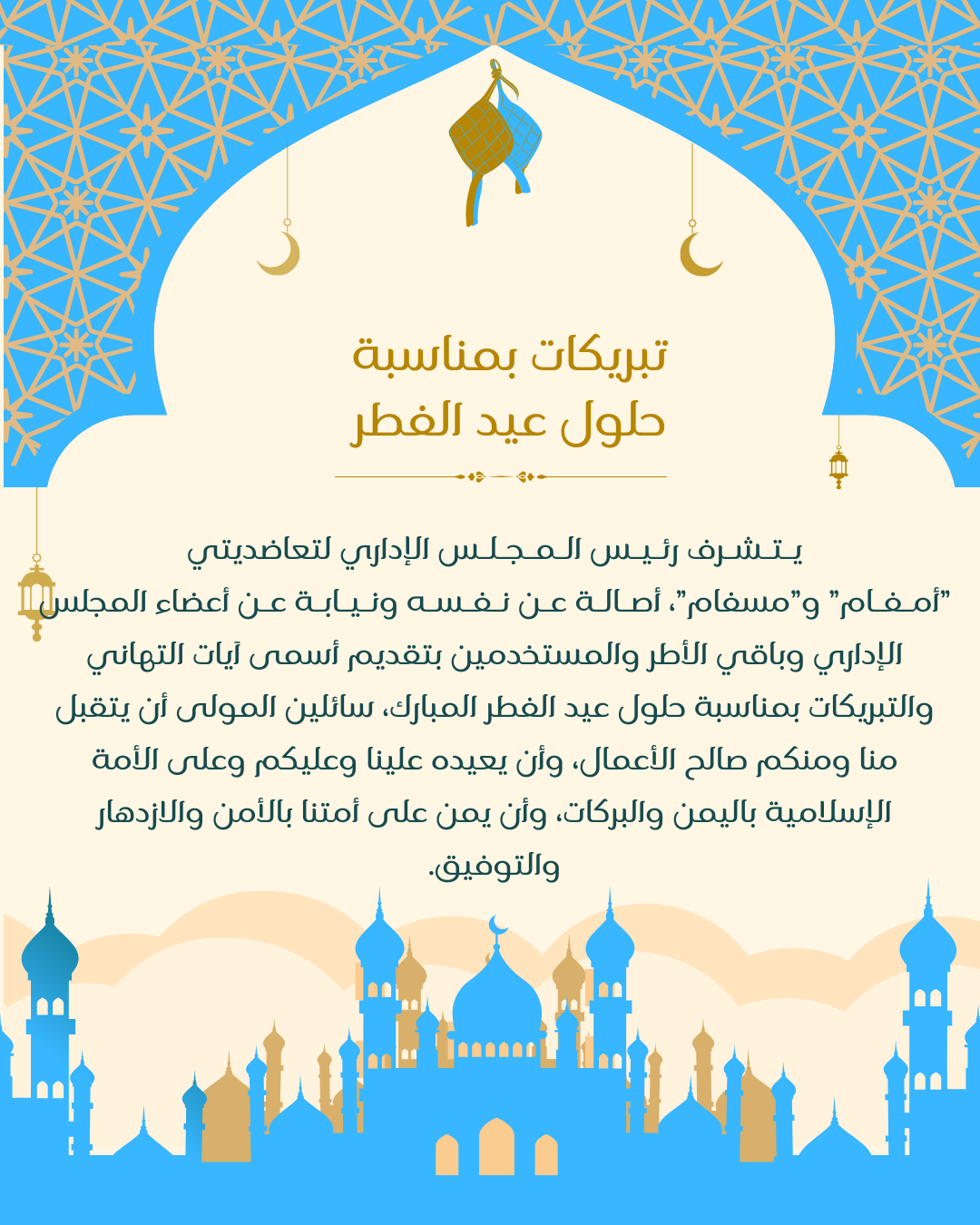 تبريكات بمناسبة
حلول عيد الفطر

يتشرف رئيس المجلس الإداري لتعاضديتي "أمفام" و"مسفام"، أصالة عن نفسه ونيابة عن أعضاء المجلس الإداري وباقي الأطر والمستخدمين بتقديم أسمى آيات التهاني والتبريكات بمناسبة حلول عيد الفطر المبارك، سائلين المولى أن يتقبل منا ومنكم صالح الأعمال، وأن يعيده علينا وعليكم وعلى الأمة الإسلامية باليمن والبركات، وأن يمن على أمتنا بالأمن والازدهار والتوفيق.